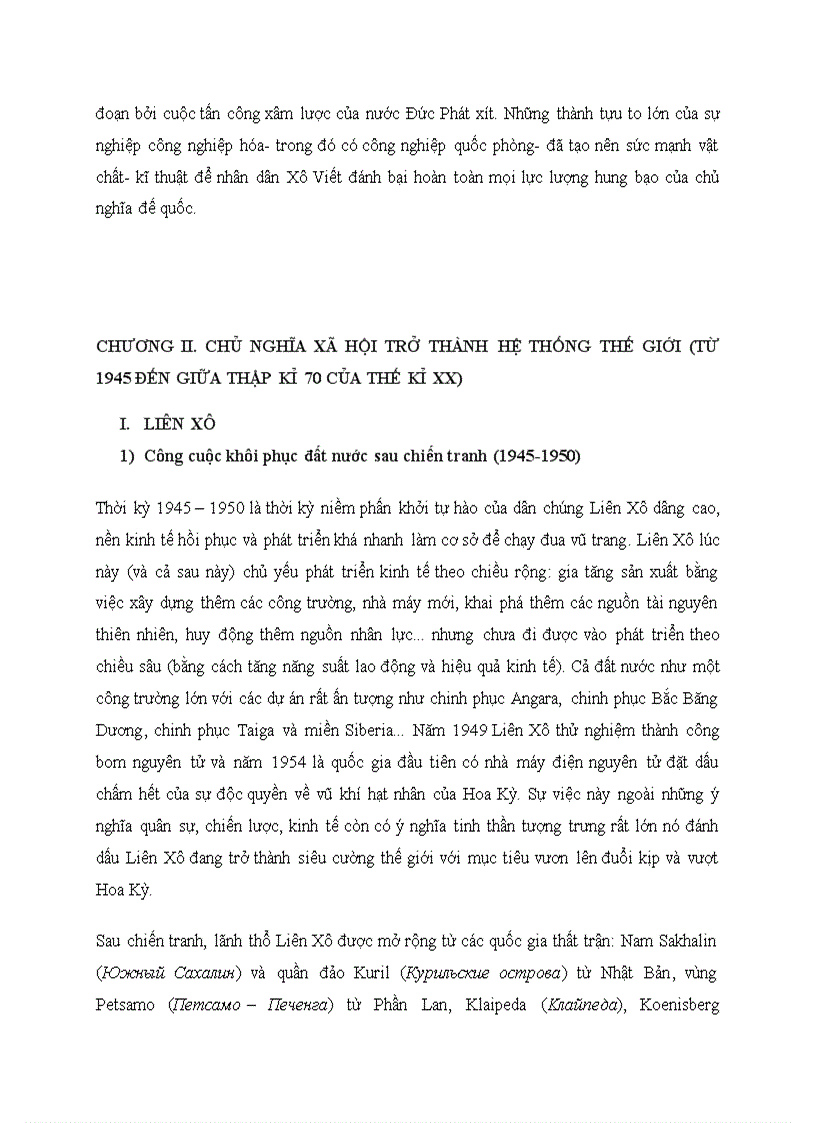 đoạn bởi cuộc tấn công xâm lược của nước Đức Phát xít. Những thành tựu to lớn của sự nghiệp công nghiệp hóa- trong đó có công nghiệp quốc phòng- đã tạo nên sức mạnh vật chất- kĩ thuật để nhân dân Xô Viết đánh bại hoàn toàn mọi lực lượng hung bạo của chủ nghĩa đế quốc.

CHƯƠNG II. CHỦ NGHĨA XÃ HỘI TRỞ THÀNH HỆ THỐNG THẾ GIỚI (TỪ 1945 ĐẾN GIỮA THẬP KỈ 70 CỦA THẾ KỈ XX)

I. LIÊN XÔ

1) Công cuộc khôi phục đất nước sau chiến tranh (1945-1950)

Thời kỳ 1945 – 1950 là thời kỳ niềm phấn khởi tự hào của dân chúng Liên Xô dâng cao, nền kinh tế hồi phục và phát triển khá nhanh làm cơ sở để chạy đua vũ trang. Liên Xô lúc này (và cả sau này) chủ yếu phát triển kinh tế theo chiều rộng: gia tăng sản xuất bằng việc xây dựng thêm các công trường, nhà máy mới, khai phá thêm các nguồn tài nguyên thiên nhiên, huy động thêm nguồn nhân lực... nhưng chưa đi được vào phát triển theo chiều sâu (bằng cách tăng năng suất lao động và hiệu quả kinh tế). Cả đất nước như một công trường lớn với các dự án rất ấn tượng như chinh phục Angara, chinh phục Bắc Băng Dương, chinh phục Taiga và miền Siberia... Năm 1949 Liên Xô thử nghiệm thành công bom nguyên tử và năm 1954 là quốc gia đầu tiên có nhà máy điện nguyên tử đặt dấu chấm hết của sự độc quyền về vũ khí hạt nhân của Hoa Kỳ. Sự việc này ngoài những ý nghĩa quân sự, chiến lược, kinh tế còn có ý nghĩa tinh thần tượng trưng rất lớn nó đánh dấu Liên Xô đang trở thành siêu cường thế giới với mục tiêu vươn lên đuổi kịp và vượt Hoa Kỳ.

Sau chiến tranh, lãnh thổ Liên Xô được mở rộng từ các quốc gia thất trận: Nam Sakhalin (Южный Сахалин) và quần đảo Kuril (Курильские острова) từ Nhật Bản, vùng Petsamo (Петсамо – Печенга) từ Phần Lan, Klaipeda (Клайпеда), Koenisberg